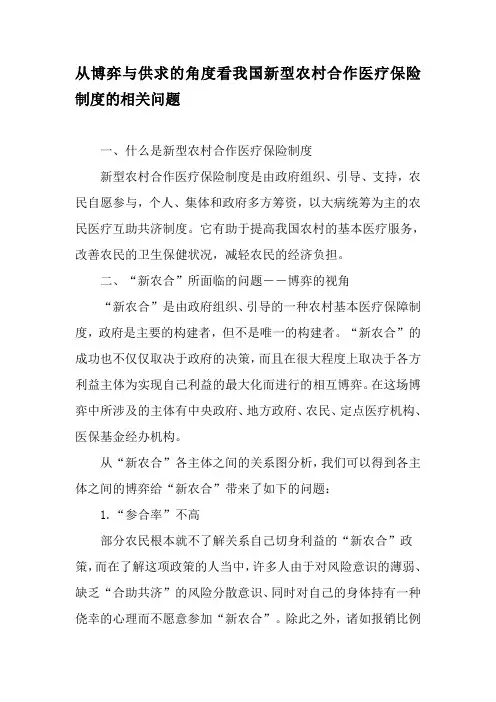 从博弈与供求的角度看我国新型农村合作医疗保险制度的相关问题

一、什么是新型农村合作医疗保险制度

新型农村合作医疗保险制度是由政府组织、引导、支持，农民自愿参与，个人、集体和政府多方筹资，以大病统筹为主的农民医疗互助共济制度。它有助于提高我国农村的基本医疗服务，改善农民的卫生保健状况，减轻农民的经济负担。

二、“新农合”所面临的问题——博弈的视角

“新农合”是由政府组织、引导的一种农村基本医疗保障制度，政府是主要的构建者，但不是唯一的构建者。“新农合”的成功也不仅仅取决于政府的决策，而且在很大程度上取决于各方利益主体为实现自己利益的最大化而进行的相互博弈。在这场博弈中所涉及的主体有中央政府、地方政府、农民、定点医疗机构、医保基金经办机构。

从“新农合”各主体之间的关系图分析，我们可以得到各主体之间的博弈给“新农合”带来了如下的问题：

1.“参合率”不高

部分农民根本就不了解关系自己切身利益的“新农合”政策，而在了解这项政策的人当中，许多人由于对风险意识的薄弱、缺乏“合助共济”的风险分散意识、同时对自己的身体持有一种侥幸的心理而不愿意参加“新农合”。除此之外，诸如报销比例